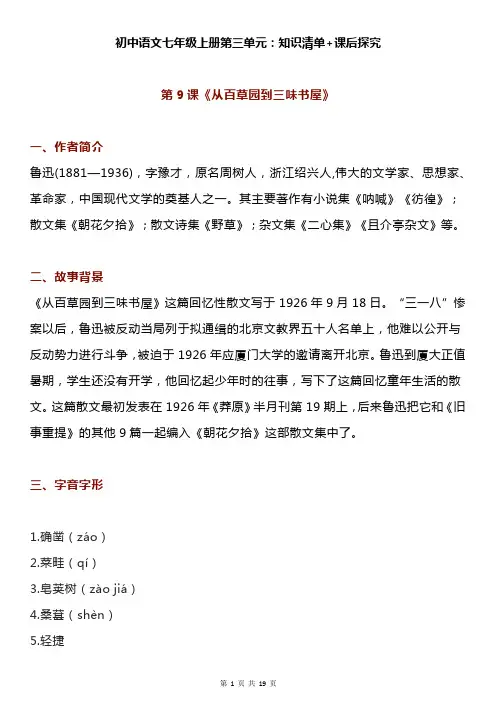 初中语文七年级上册第三单元：知识清单+课后探究

第 9 课《从百草园到三味书屋》

一、作者简介

鲁迅(1881—1936)，字豫才，原名周树人，浙江绍兴人,伟大的文学家、思想家、革命家，中国现代文学的奠基人之一。其主要著作有小说集《呐喊》《彷徨》；散文集《朝花夕拾》；散文诗集《野草》；杂文集《二心集》《且介亭杂文》等。

二、故事背景

《从百草园到三味书屋》这篇回忆性散文写于 1926 年 9 月 18 日。“三一八”惨案以后，鲁迅被反动当局列于拟通缉的北京文教界五十人名单上，他难以公开与反动势力进行斗争，被迫于 1926 年应厦门大学的邀请离开北京。鲁迅到厦大正值暑期，学生还没有开学，他回忆起少年时的往事，写下了这篇回忆童年生活的散文。这篇散文最初发表在 1926 年《莽原》半月刊第 19 期上，后来鲁迅把它和《旧事重提》的其他 9 篇一起编入《朝花夕拾》这部散文集中了。

三、字音字形

1.确凿（záo）
2.菜畦（qí）
3.皂荚树（zào jiá）
4.桑葚（shèn）
5.轻捷

第 1 页 共 19 页